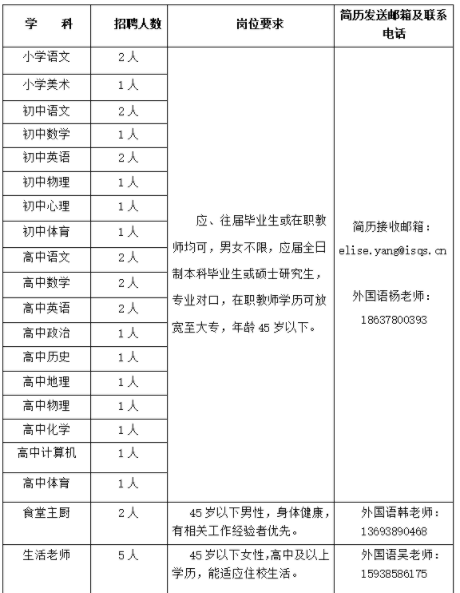 | 学　　科 | 招聘人数 | 岗位要求 | 简历发送邮箱及联系电话 |
|---|---|---|---|
| 小学语文 | 2人 | 应、往届毕业生或在职教师均可，男女不限，应届全日制本科毕业生或硕士研究生，专业对口，在职教师学历可放宽至大专，年龄45岁以下。 | 简历接收邮箱：elise.yang@isqs.cn 外国语杨老师：18637800393 |
| 小学美术 | 1人 | | |
| 初中语文 | 2人 | | |
| 初中数学 | 1人 | | |
| 初中英语 | 2人 | | |
| 初中物理 | 1人 | | |
| 初中心理 | 1人 | | |
| 初中体育 | 1人 | | |
| 高中语文 | 2人 | | |
| 高中数学 | 2人 | | |
| 高中英语 | 2人 | | |
| 高中政治 | 1人 | | |
| 高中历史 | 1人 | | |
| 高中地理 | 1人 | | |
| 高中物理 | 1人 | | |
| 高中化学 | 1人 | | |
| 高中计算机 | 1人 | | |
| 高中体育 | 1人 | | |
| 食堂主厨 | 2人 | 45岁以下男性，身体健康，有相关工作经验者优先。 | 外国语韩老师：13693890468 |
| 生活老师 | 5人 | 45岁以下女性,高中及以上学历，能适应住校生活。 | 外国语吴老师：15938586175 |